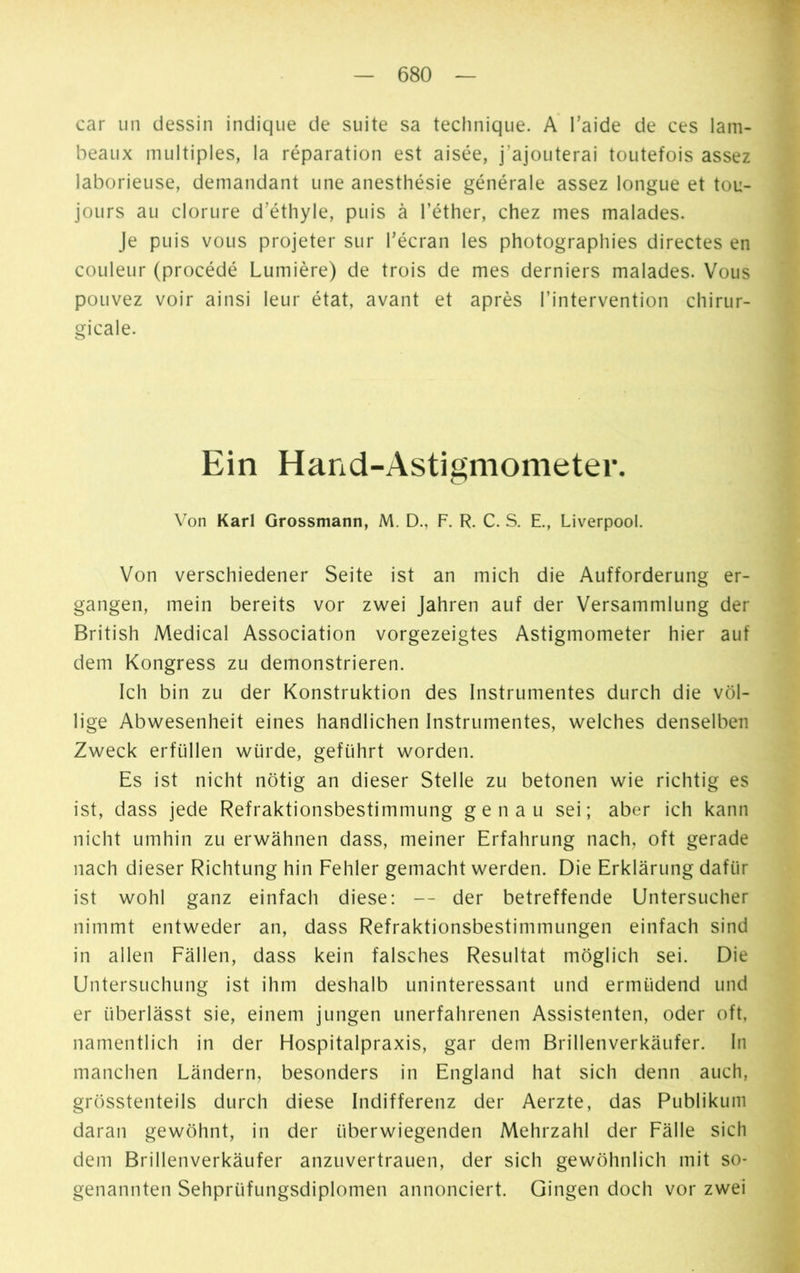 — 680 —

car un dessin indique de suite sa technique. A l'aide de ces lambeaux multiples, la réparation est aisée, j'ajouterai toutefois assez laborieuse, demandant une anesthésie générale assez longue et toujours au clorure d'éthyle, puis à l'éther, chez mes malades.

Je puis vous projeter sur l'écran les photographies directes en couleur (procédé Lumière) de trois de mes derniers malades. Vous pouvez voir ainsi leur état, avant et après l'intervention chirurgicale.

Ein Hand-Astigmometer.

Von Karl Grossmann, M. D., F. R. C. S. E., Liverpool.

Von verschiedener Seite ist an mich die Aufforderung ergangen, mein bereits vor zwei Jahren auf der Versammlung der British Medical Association vorgezeigtes Astigmometer hier auf dem Kongress zu demonstrieren.

Ich bin zu der Konstruktion des Instrumentes durch die völlige Abwesenheit eines handlichen Instrumentes, welches denselben Zweck erfüllen würde, geführt worden.

Es ist nicht nötig an dieser Stelle zu betonen wie richtig es ist, dass jede Refraktionsbestimmung genau sei; aber ich kann nicht umhin zu erwähnen dass, meiner Erfahrung nach, oft gerade nach dieser Richtung hin Fehler gemacht werden. Die Erklärung dafür ist wohl ganz einfach diese: — der betreffende Untersucher nimmt entweder an, dass Refraktionsbestimmungen einfach sind in allen Fällen, dass kein falsches Resultat möglich sei. Die Untersuchung ist ihm deshalb uninteressant und ermüdend und er überlässt sie, einem jungen unerfahrenen Assistenten, oder oft, namentlich in der Hospitalpraxis, gar dem Brillenverkäufer. In manchen Ländern, besonders in England hat sich denn auch, grösstenteils durch diese Indifferenz der Aerzte, das Publikum daran gewöhnt, in der überwiegenden Mehrzahl der Fälle sich dem Brillenverkäufer anzuvertrauen, der sich gewöhnlich mit sogenannten Sehprüfungsdiplomen annonciert. Gingen doch vor zwei